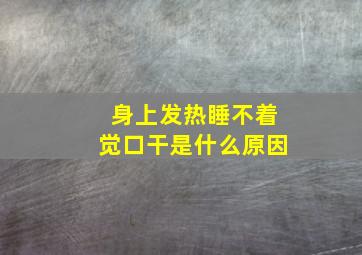 身上发热睡不着觉口干是什么原因